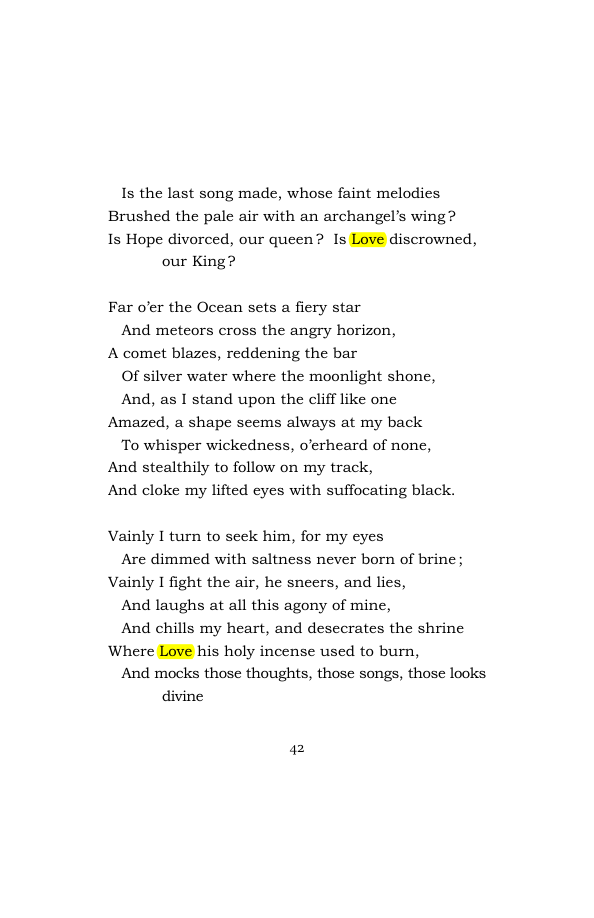 Is the last song made, whose faint melodies
Brushed the pale air with an archangel's wing?
Is Hope divorced, our queen? Is Love discrowned, our King?

Far o'er the Ocean sets a fiery star
And meteors cross the angry horizon,
A comet blazes, reddening the bar
Of silver water where the moonlight shone,
And, as I stand upon the cliff like one
Amazed, a shape seems always at my back
To whisper wickedness, o'erheard of none,
And stealthily to follow on my track,
And cloke my lifted eyes with suffocating black.

Vainly I turn to seek him, for my eyes
Are dimmed with saltness never born of brine;
Vainly I fight the air, he sneers, and lies,
And laughs at all this agony of mine,
And chills my heart, and desecrates the shrine
Where Love his holy incense used to burn,
And mocks those thoughts, those songs, those looks divine

42